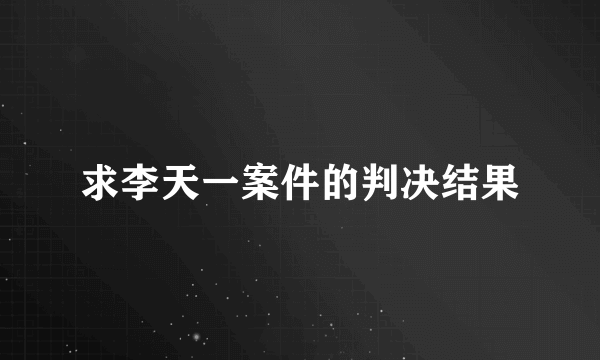 求李天一案件的判决结果